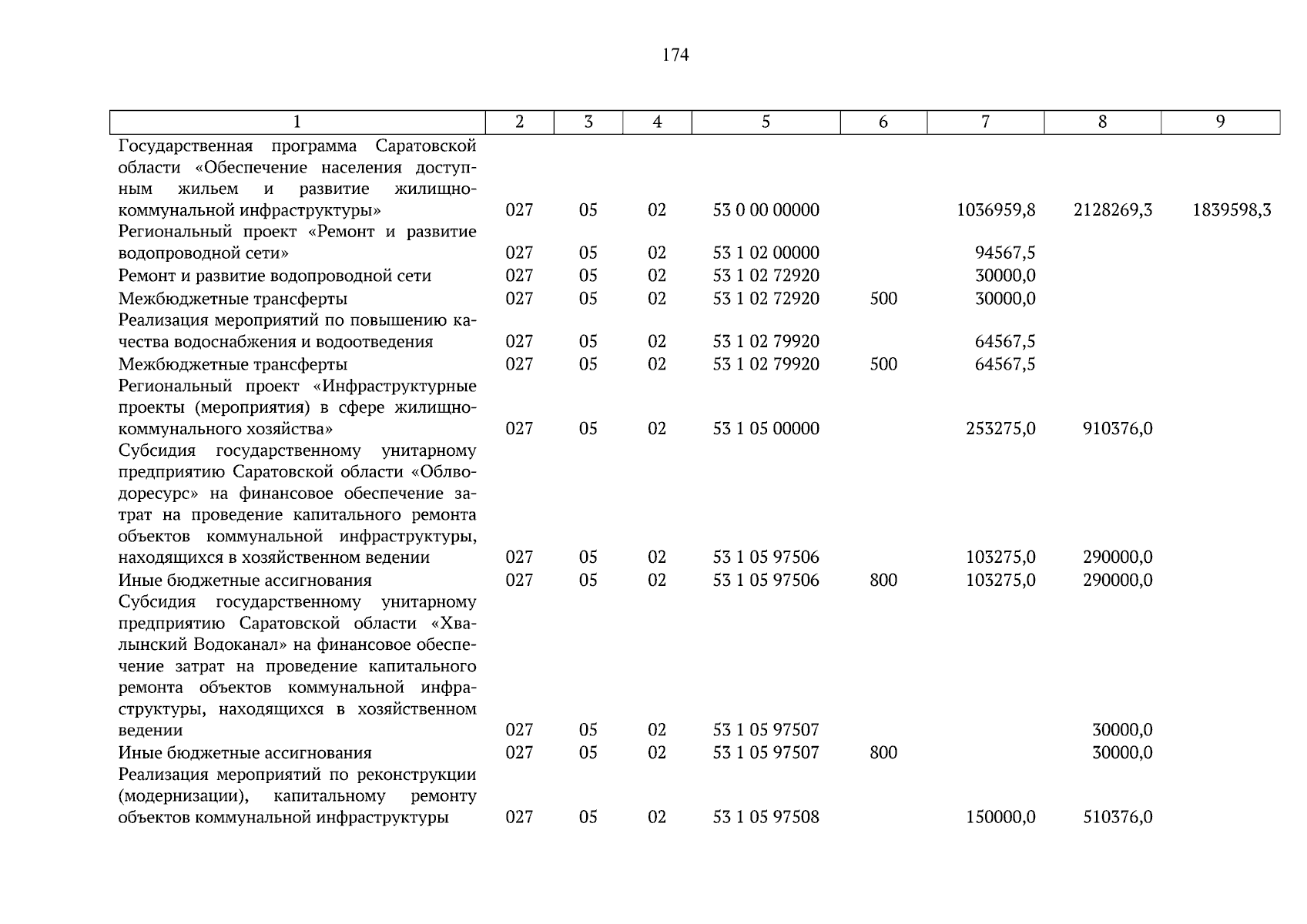 174

| 1 | 2 | 3 | 4 | 5 | 6 | 7 | 8 | 9 |
|---|---|---|---|---|---|---|---|---|
| Государственная программа Саратовской области «Обеспечение населения доступным жильем и развитие жилищно-коммунальной инфраструктуры» | 027 | 05 | 02 | 53 0 00 00000 | | 1036959,8 | 2128269,3 | 1839598,3 |
| Региональный проект «Ремонт и развитие водопроводной сети» | 027 | 05 | 02 | 53 1 02 00000 | | 94567,5 | | |
| Ремонт и развитие водопроводной сети | 027 | 05 | 02 | 53 1 02 72920 | | 30000,0 | | |
| Межбюджетные трансферты | 027 | 05 | 02 | 53 1 02 72920 | 500 | 30000,0 | | |
| Реализация мероприятий по повышению качества водоснабжения и водоотведения | 027 | 05 | 02 | 53 1 02 79920 | | 64567,5 | | |
| Межбюджетные трансферты | 027 | 05 | 02 | 53 1 02 79920 | 500 | 64567,5 | | |
| Региональный проект «Инфраструктурные проекты (мероприятия) в сфере жилищно-коммунального хозяйства» | 027 | 05 | 02 | 53 1 05 00000 | | 253275,0 | 910376,0 | |
| Субсидия государственному унитарному предприятию Саратовской области «Облводоресурс» на финансовое обеспечение затрат на проведение капитального ремонта объектов коммунальной инфраструктуры, находящихся в хозяйственном ведении | 027 | 05 | 02 | 53 1 05 97506 | | 103275,0 | 290000,0 | |
| Иные бюджетные ассигнования | 027 | 05 | 02 | 53 1 05 97506 | 800 | 103275,0 | 290000,0 | |
| Субсидия государственному унитарному предприятию Саратовской области «Хвалынский Водоканал» на финансовое обеспечение затрат на проведение капитального ремонта объектов коммунальной инфраструктуры, находящихся в хозяйственном ведении | 027 | 05 | 02 | 53 1 05 97507 | | | 30000,0 | |
| Иные бюджетные ассигнования | 027 | 05 | 02 | 53 1 05 97507 | 800 | | 30000,0 | |
| Реализация мероприятий по реконструкции (модернизации), капитальному ремонту объектов коммунальной инфраструктуры | 027 | 05 | 02 | 53 1 05 97508 | | 150000,0 | 510376,0 | |